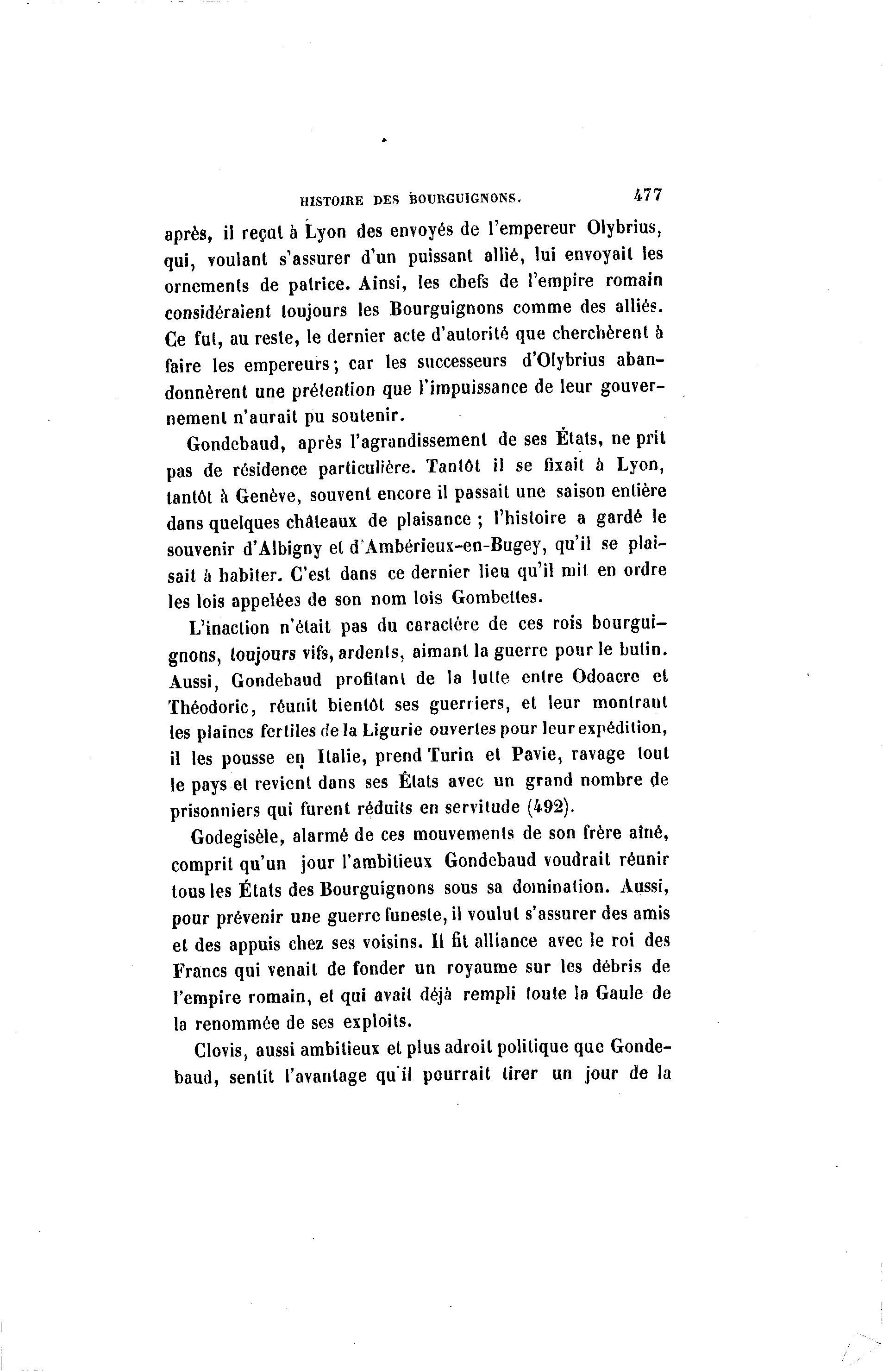 HISTOIRE DES BOURGUIGNONS. 477

après, il reçut à Lyon des envoyés de l'empereur Olybrius, qui, voulant s'assurer d'un puissant allié, lui envoyait les ornements de patrice. Ainsi, les chefs de l'empire romain considéraient toujours les Bourguignons comme des alliés. Ce fut, au reste, le dernier acte d'autorité que cherchèrent à faire les empereurs; car les successeurs d'Olybrius abandonnèrent une prétention que l'impuissance de leur gouvernement n'aurait pu soutenir.

Gondebaud, après l'agrandissement de ses États, ne prit pas de résidence particulière. Tantôt il se fixait à Lyon, tantôt à Genève, souvent encore il passait une saison entière dans quelques châteaux de plaisance ; l'histoire a gardé le souvenir d'Albigny et d'Ambérieux-en-Bugey, qu'il se plaisait à habiter. C'est dans ce dernier lieu qu'il mit en ordre les lois appelées de son nom lois Gombettes.

L'inaction n'était pas du caractère de ces rois bourguignons, toujours vifs, ardents, aimant la guerre pour le butin. Aussi, Gondebaud profitant de la lutte entre Odoacre et Théodoric, réunit bientôt ses guerriers, et leur montrant les plaines fertiles de la Ligurie ouvertes pour leur expédition, il les pousse en Italie, prend Turin et Pavie, ravage tout le pays et revient dans ses États avec un grand nombre de prisonniers qui furent réduits en servitude (492).

Godegisèle, alarmé de ces mouvements de son frère aîné, comprit qu'un jour l'ambitieux Gondebaud voudrait réunir tous les États des Bourguignons sous sa domination. Aussi, pour prévenir une guerre funeste, il voulut s'assurer des amis et des appuis chez ses voisins. Il fit alliance avec le roi des Francs qui venait de fonder un royaume sur les débris de l'empire romain, et qui avait déjà rempli toute la Gaule de la renommée de ses exploits.

Clovis, aussi ambitieux et plus adroit politique que Gondebaud, sentit l'avantage qu'il pourrait tirer un jour de la